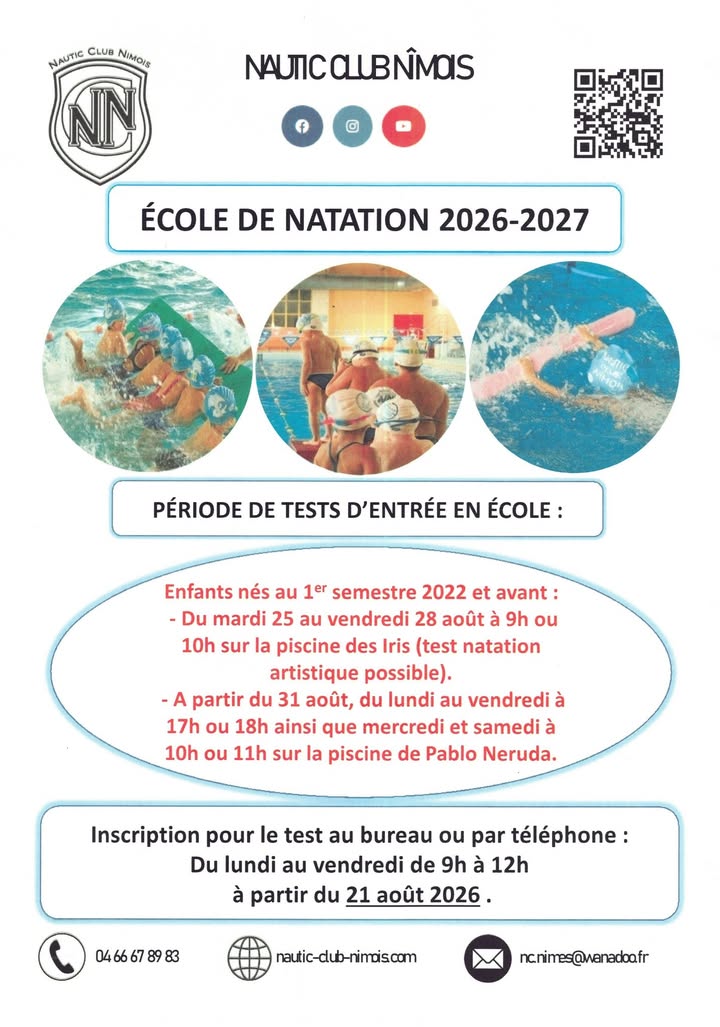 NAUTIC CLUB NIMOIS

NCN

NAUTIC CLUB NÎMOIS

ÉCOLE DE NATATION 2026-2027

PÉRIODE DE TESTS D'ENTRÉE EN ÉCOLE :

Enfants nés au 1$^{er}$ semestre 2022 et avant :
- Du mardi 25 au vendredi 28 août à 9h ou 10h sur la piscine des Iris (test natation artistique possible).
- A partir du 31 août, du lundi au vendredi à 17h ou 18h ainsi que mercredi et samedi à 10h ou 11h sur la piscine de Pablo Neruda.

Inscription pour le test au bureau ou par téléphone :
Du lundi au vendredi de 9h à 12h
à partir du 21 août 2026 .

04 66 67 89 83

nautic-club-nimois.com

nc.nimes@wanadoo.fr